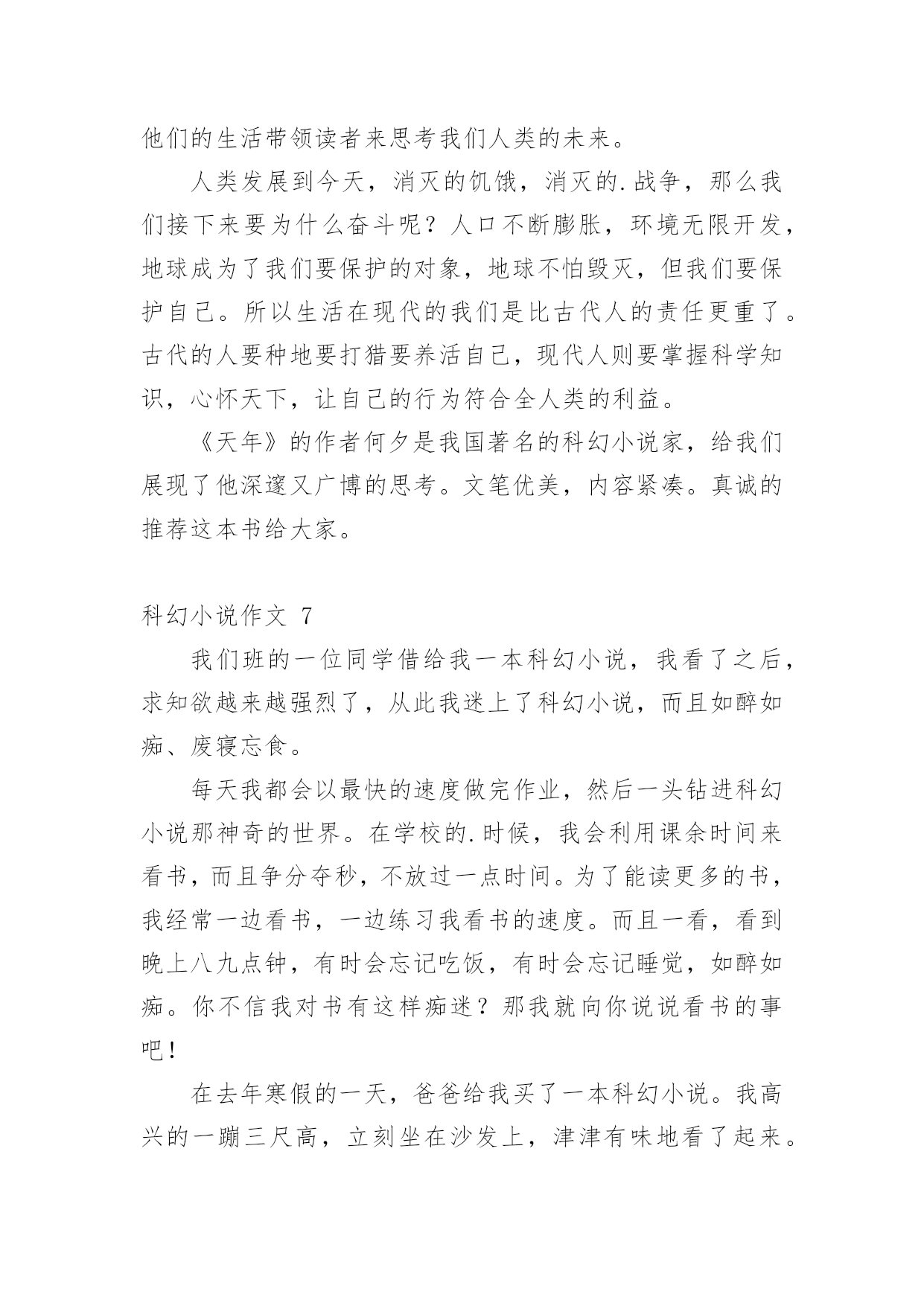 他们的生活带领读者来思考我们人类的未来。

人类发展到今天，消灭的饥饿，消灭的.战争，那么我们接下来要为什么奋斗呢？人口不断膨胀，环境无限开发，地球成为了我们要保护的对象，地球不怕毁灭，但我们要保护自己。所以生活在现代的我们是比古代人的责任更重了。古代的人要种地要打猎要养活自己，现代人则要掌握科学知识，心怀天下，让自己的行为符合全人类的利益。

《天年》的作者何夕是我国著名的科幻小说家，给我们展现了他深邃又广博的思考。文笔优美，内容紧凑。真诚的推荐这本书给大家。

科幻小说作文 7

我们班的一位同学借给我一本科幻小说，我看了之后，求知欲越来越强烈了，从此我迷上了科幻小说，而且如醉如痴、废寝忘食。

每天我都会以最快的速度做完作业，然后一头钻进科幻小说那神奇的世界。在学校的.时候，我会利用课余时间来看书，而且争分夺秒，不放过一点时间。为了能读更多的书，我经常一边看书，一边练习我看书的速度。而且一看，看到晚上八九点钟，有时会忘记吃饭，有时会忘记睡觉，如醉如痴。你不信我对书有这样痴迷？那我就向你说说看书的事吧！

在去年寒假的一天，爸爸给我买了一本科幻小说。我高兴的一蹦三尺高，立刻坐在沙发上，津津有味地看了起来。